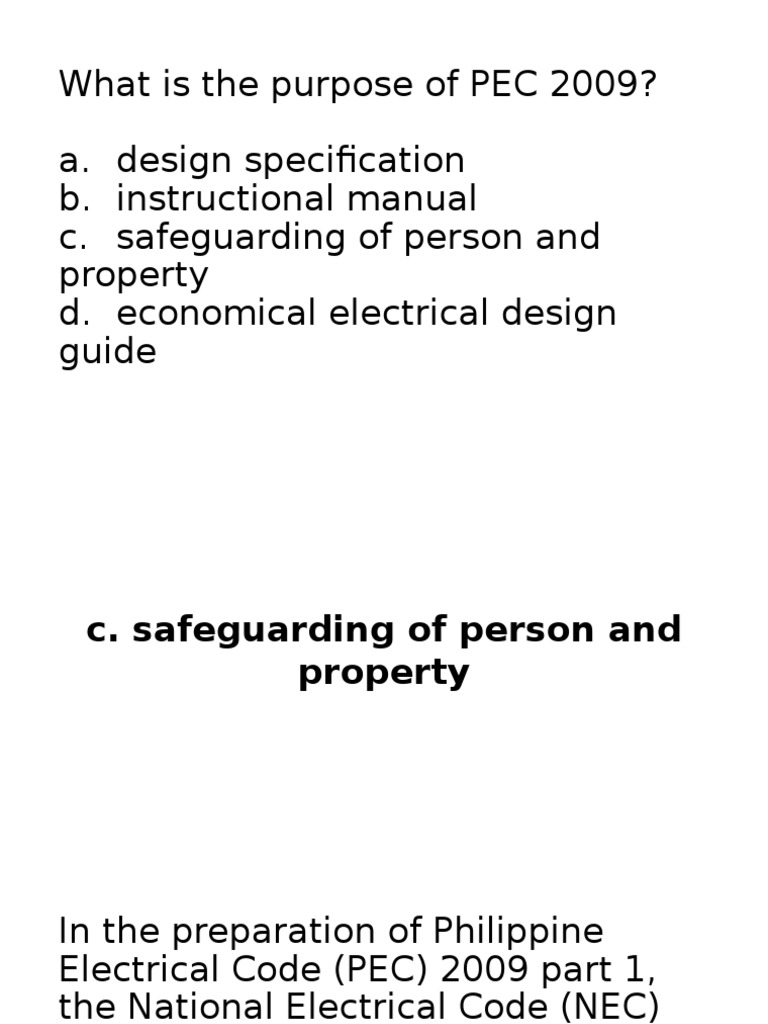 What is the purpose of PEC 2009?

a. design specification
b. instructional manual
c. safeguarding of person and property
d. economical electrical design guide

c. safeguarding of person and property

In the preparation of Philippine Electrical Code (PEC) 2009 part 1, the National Electrical Code (NEC)